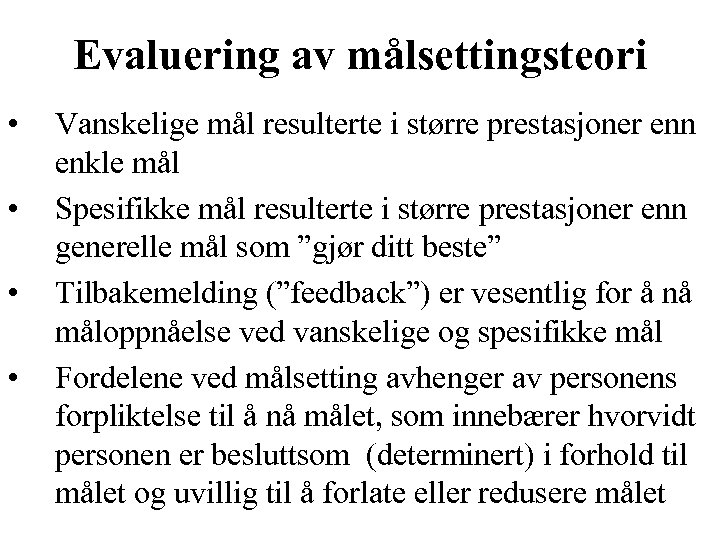 Evaluering av målsettingsteori

• Vanskelige mål resulterte i større prestasjoner enn enkle mål
• Spesifikke mål resulterte i større prestasjoner enn generelle mål som ”gjør ditt beste”
• Tilbakemelding (”feedback”) er vesentlig for å nå måloppnåelse ved vanskelige og spesifikke mål
• Fordelene ved målsetting avhenger av personens forpliktelse til å nå målet, som innebærer hvorvidt personen er besluttsom (determinert) i forhold til målet og uvillig til å forlate eller redusere målet